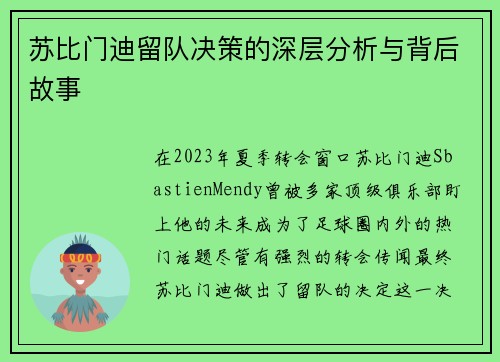 苏比门迪留队决策的深层分析与背后故事

在2023年夏季转会窗口苏比门迪SbastienMendy曾被多家顶级俱乐部盯上他的未来成为了足球圈内外的热门话题尽管有强烈的转会传闻最终苏比门迪做出了留队的决定这一决